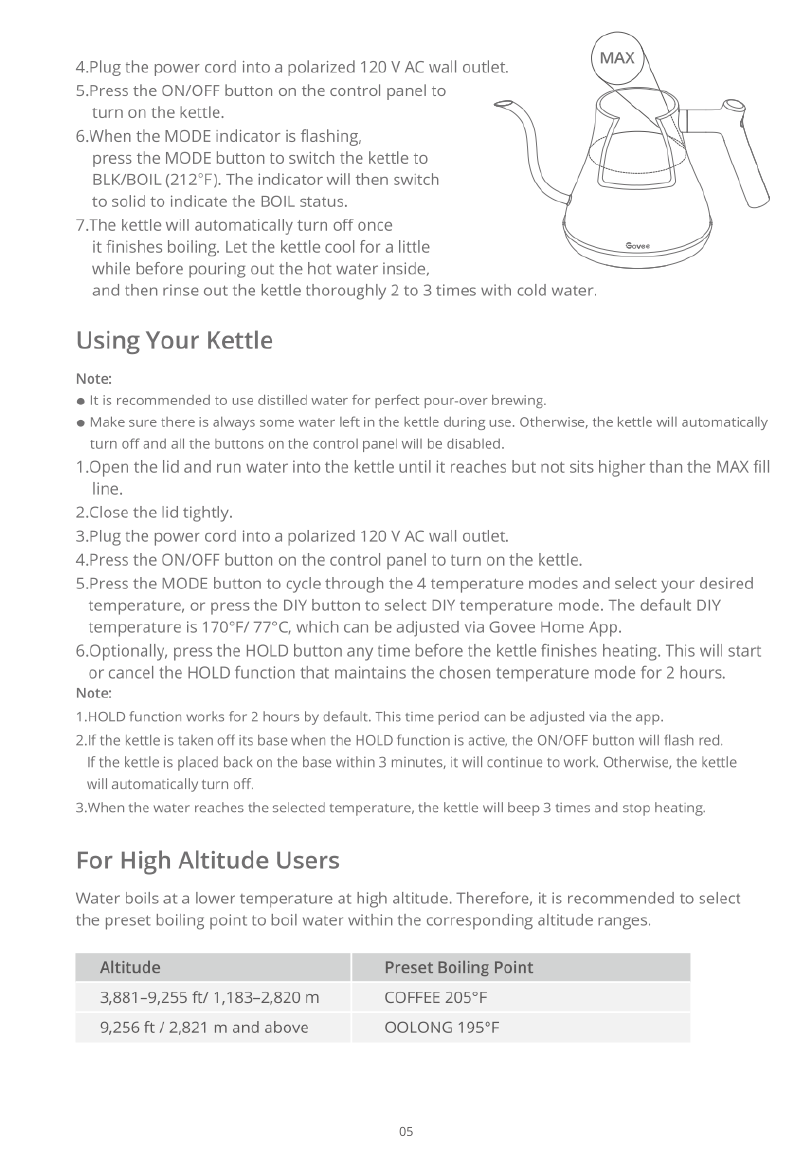 4.Plug the power cord into a polarized 120 V AC wall outlet.
5.Press the ON/OFF button on the control panel to turn on the kettle.
6.When the MODE indicator is flashing, press the MODE button to switch the kettle to BLK/BOIL (212°F). The indicator will then switch to solid to indicate the BOIL status.
7.The kettle will automatically turn off once it finishes boiling. Let the kettle cool for a little while before pouring out the hot water inside, and then rinse out the kettle thoroughly 2 to 3 times with cold water.

MAX

Govee

Using Your Kettle

Note:
● It is recommended to use distilled water for perfect pour-over brewing.
● Make sure there is always some water left in the kettle during use. Otherwise, the kettle will automatically turn off and all the buttons on the control panel will be disabled.

1.Open the lid and run water into the kettle until it reaches but not sits higher than the MAX fill line.
2.Close the lid tightly.
3.Plug the power cord into a polarized 120 V AC wall outlet.
4.Press the ON/OFF button on the control panel to turn on the kettle.
5.Press the MODE button to cycle through the 4 temperature modes and select your desired temperature, or press the DIY button to select DIY temperature mode. The default DIY temperature is 170°F/ 77°C, which can be adjusted via Govee Home App.
6.Optionally, press the HOLD button any time before the kettle finishes heating. This will start or cancel the HOLD function that maintains the chosen temperature mode for 2 hours.
Note:
1.HOLD function works for 2 hours by default. This time period can be adjusted via the app.
2.If the kettle is taken off its base when the HOLD function is active, the ON/OFF button will flash red. If the kettle is placed back on the base within 3 minutes, it will continue to work. Otherwise, the kettle will automatically turn off.
3.When the water reaches the selected temperature, the kettle will beep 3 times and stop heating.

For High Altitude Users

Water boils at a lower temperature at high altitude. Therefore, it is recommended to select the preset boiling point to boil water within the corresponding altitude ranges.

| Altitude | Preset Boiling Point |
|---|---|
| 3,881–9,255 ft/ 1,183–2,820 m | COFFEE 205°F |
| 9,256 ft / 2,821 m and above | OOLONG 195°F |

05